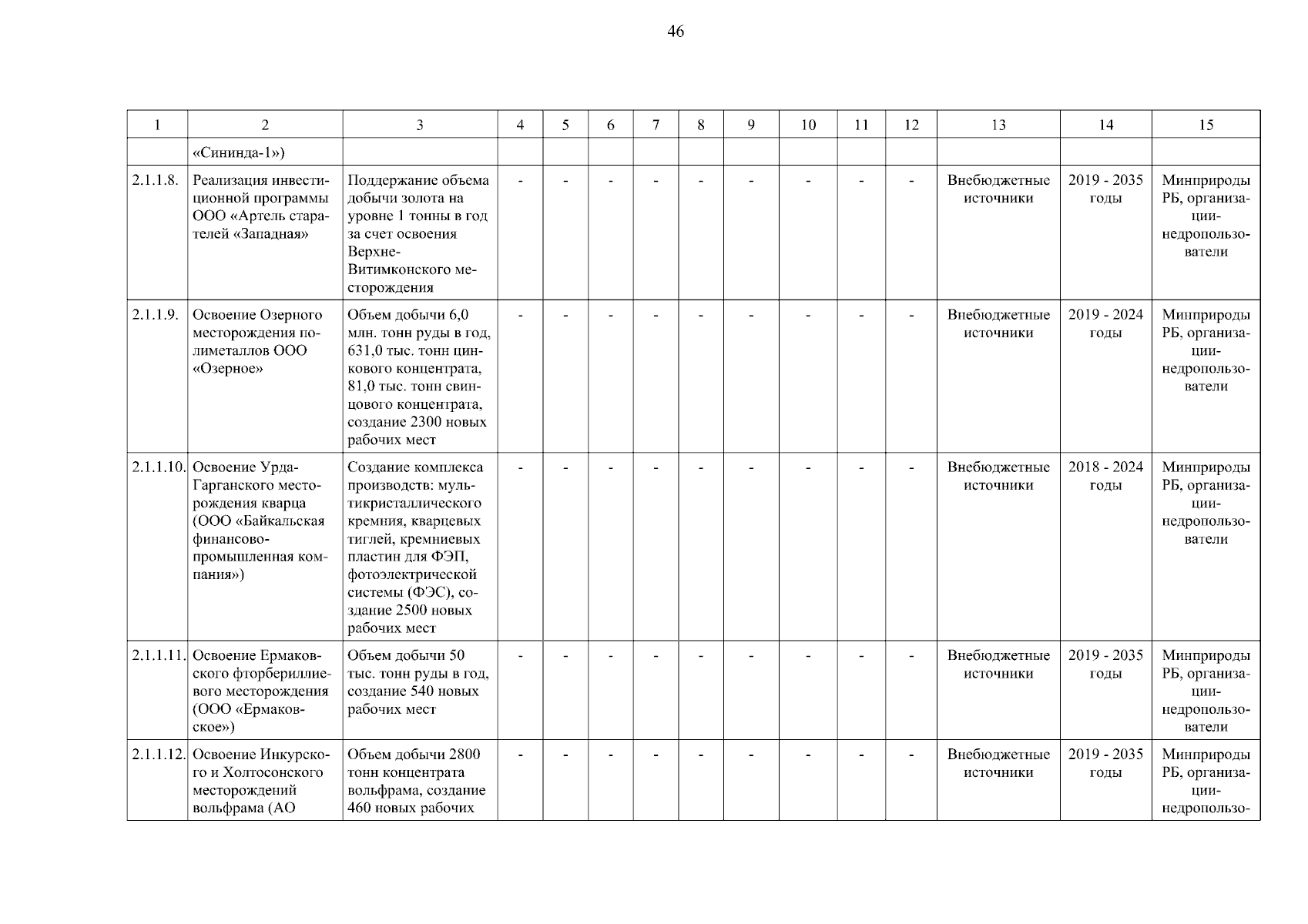 46

| 1 | 2 | 3 | 4 | 5 | 6 | 7 | 8 | 9 | 10 | 11 | 12 | 13 | 14 | 15 |
|---|---|---|---|---|---|---|---|---|---|---|---|---|---|---|
| | «Сининда-1») | | | | | | | | | | | | | |
| 2.1.1.8. | Реализация инвестиционной программы ООО «Артель старателей «Западная» | Поддержание объема добычи золота на уровне 1 тонны в год за счет освоения Верхне-Витимконского месторождения | - | - | - | - | - | - | - | - | - | Внебюджетные источники | 2019 - 2035 годы | Минприроды РБ, организации-недропользователи |
| 2.1.1.9. | Освоение Озерного месторождения полиметаллов ООО «Озерное» | Объем добычи 6,0 млн. тонн руды в год, 631,0 тыс. тонн цинкового концентрата, 81,0 тыс. тонн свинцового концентрата, создание 2300 новых рабочих мест | - | - | - | - | - | - | - | - | - | Внебюджетные источники | 2019 - 2024 годы | Минприроды РБ, организации-недропользователи |
| 2.1.1.10. | Освоение Урда-Гарганского месторождения кварца (ООО «Байкальская финансово-промышленная компания») | Создание комплекса производств: мультикристаллического кремния, кварцевых тиглей, кремниевых пластин для ФЭП, фотоэлектрической системы (ФЭС), создание 2500 новых рабочих мест | - | - | - | - | - | - | - | - | - | Внебюджетные источники | 2018 - 2024 годы | Минприроды РБ, организации-недропользователи |
| 2.1.1.11. | Освоение Ермаковского фторбериллиевого месторождения (ООО «Ермаковское») | Объем добычи 50 тыс. тонн руды в год, создание 540 новых рабочих мест | - | - | - | - | - | - | - | - | - | Внебюджетные источники | 2019 - 2035 годы | Минприроды РБ, организации-недропользователи |
| 2.1.1.12. | Освоение Инкурского и Холтосонского месторождений вольфрама (АО | Объем добычи 2800 тонн концентрата вольфрама, создание 460 новых рабочих | - | - | - | - | - | - | - | - | - | Внебюджетные источники | 2019 - 2035 годы | Минприроды РБ, организации-недропользо- |